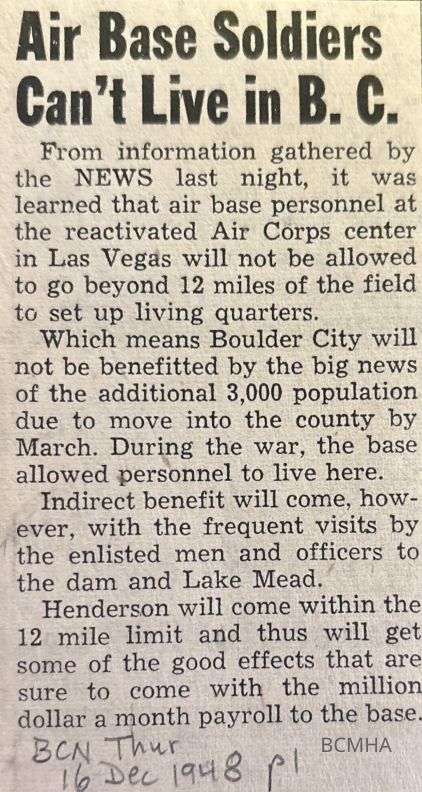 Air Base Soldiers Can't Live in B. C.

From information gathered by the NEWS last night, it was learned that air base personnel at the reactivated Air Corps center in Las Vegas will not be allowed to go beyond 12 miles of the field to set up living quarters.

Which means Boulder City will not be benefitted by the big news of the additional 3,000 population due to move into the county by March. During the war, the base allowed personnel to live here.

Indirect benefit will come, however, with the frequent visits by the enlisted men and officers to the dam and Lake Mead.

Henderson will come within the 12 mile limit and thus will get some of the good effects that are sure to come with the million dollar a month payroll to the base.

BCN Thur 16 Dec 1948 p1

BCMHA